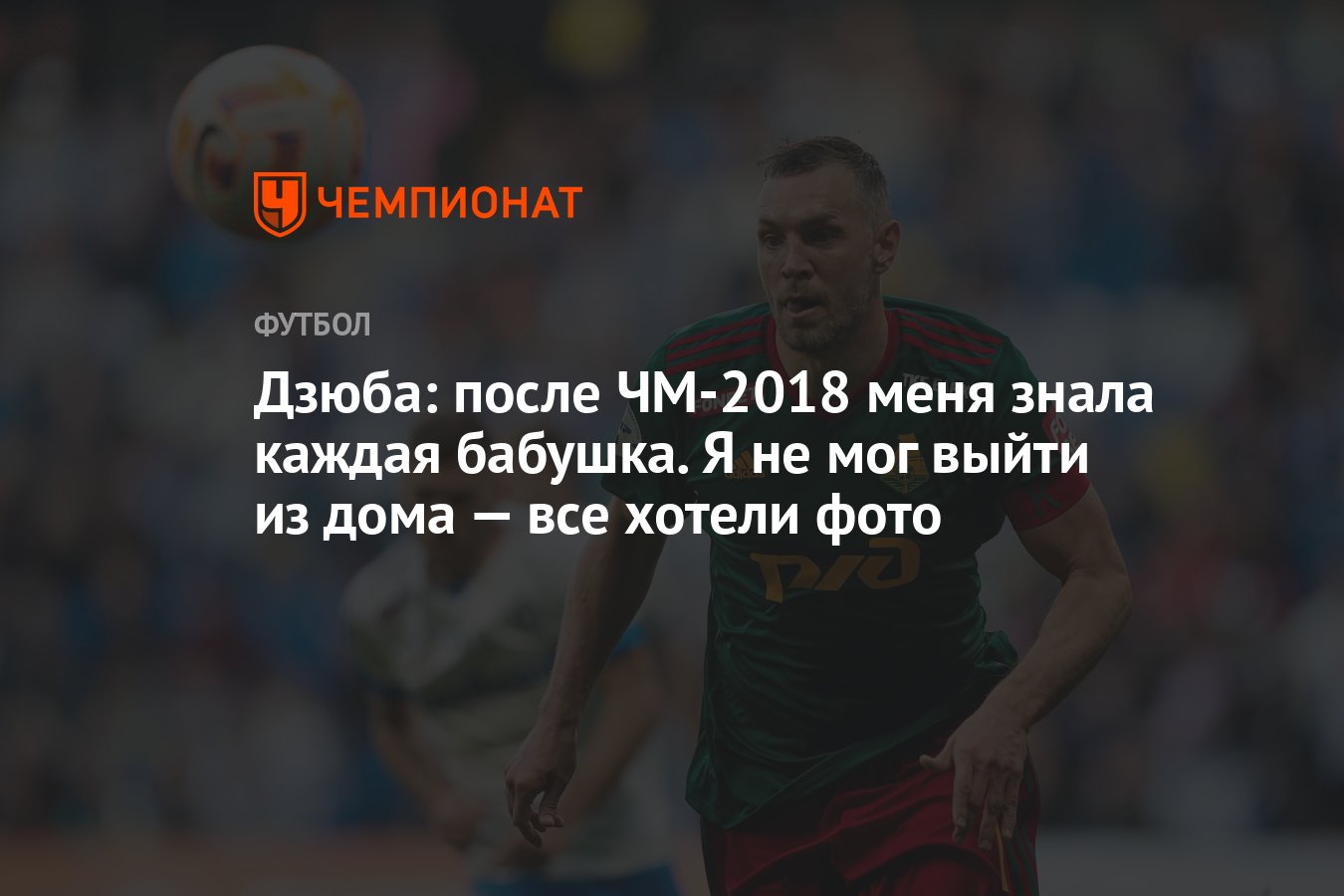 ЧЕМПИОНАТ

ФУТБОЛ

Дзюба: после ЧМ-2018 меня знала каждая бабушка. Я не мог выйти из дома — все хотели фото

РЖД